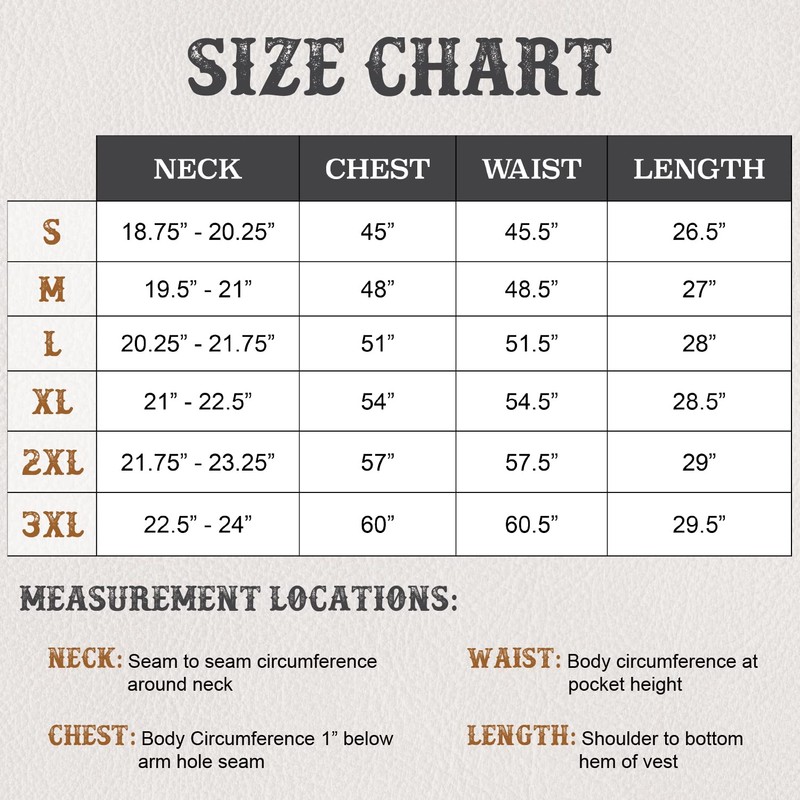 SIZE CHART

| | NECK | CHEST | WAIST | LENGTH |
|---|---|---|---|---|
| S | 18.75” - 20.25” | 45” | 45.5” | 26.5” |
| M | 19.5” - 21” | 48” | 48.5” | 27” |
| L | 20.25” - 21.75” | 51” | 51.5” | 28” |
| XL | 21” - 22.5” | 54” | 54.5” | 28.5” |
| 2XL | 21.75” - 23.25” | 57” | 57.5” | 29” |
| 3XL | 22.5” - 24” | 60” | 60.5” | 29.5” |

MEASUREMENT LOCATIONS:

NECK: Seam to seam circumference around neck

CHEST: Body Circumference 1” below arm hole seam

WAIST: Body circumference at pocket height

LENGTH: Shoulder to bottom hem of vest